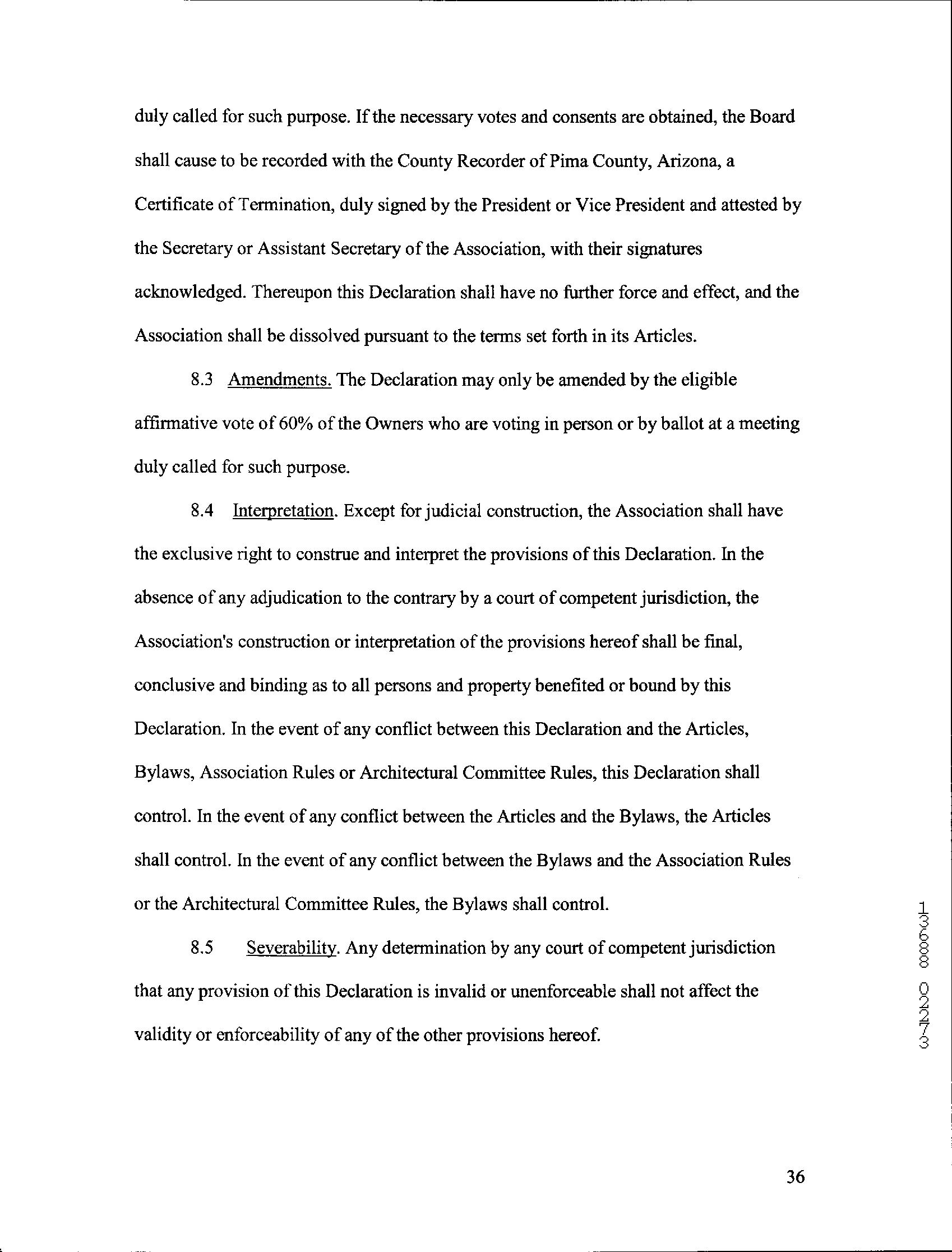 duly called for such purpose. If the necessary votes and consents are obtained, the Board shall cause to be recorded with the County Recorder of Pima County, Arizona, a Certificate of Termination, duly signed by the President or Vice President and attested by the Secretary or Assistant Secretary of the Association, with their signatures acknowledged. Thereupon this Declaration shall have no further force and effect, and the Association shall be dissolved pursuant to the terms set forth in its Articles.

8.3 Amendments. The Declaration may only be amended by the eligible affirmative vote of 60% of the Owners who are voting in person or by ballot at a meeting duly called for such purpose.

8.4 Interpretation. Except for judicial construction, the Association shall have the exclusive right to construe and interpret the provisions of this Declaration. In the absence of any adjudication to the contrary by a court of competent jurisdiction, the Association's construction or interpretation of the provisions hereof shall be final, conclusive and binding as to all persons and property benefited or bound by this Declaration. In the event of any conflict between this Declaration and the Articles, Bylaws, Association Rules or Architectural Committee Rules, this Declaration shall control. In the event of any conflict between the Articles and the Bylaws, the Articles shall control. In the event of any conflict between the Bylaws and the Association Rules or the Architectural Committee Rules, the Bylaws shall control.

8.5 Severability. Any determination by any court of competent jurisdiction that any provision of this Declaration is invalid or unenforceable shall not affect the validity or enforceability of any of the other provisions hereof.

13688 02273

36